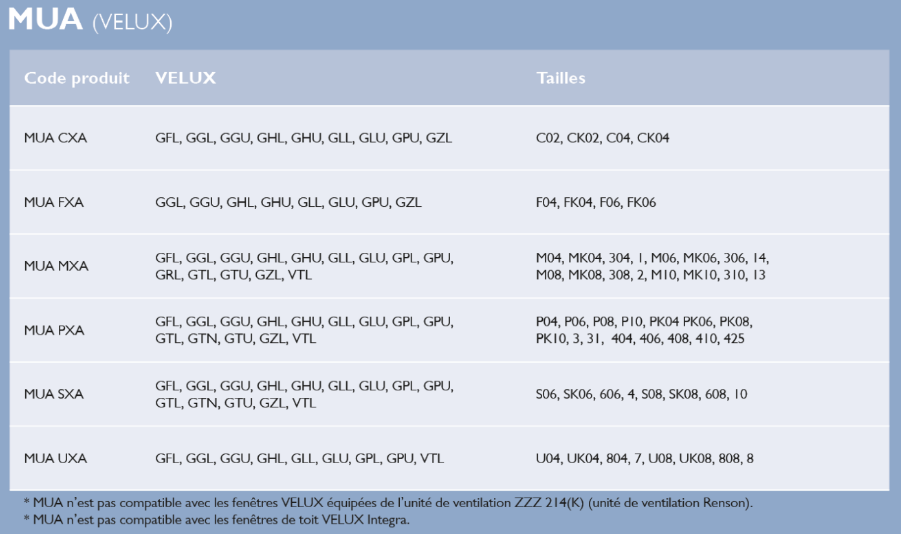 MUA (VELUX)

| Code produit | VELUX | Tailles |
|---|---|---|
| MUA CXA | GFL, GGL, GGU, GHL, GHU, GLL, GLU, GPU, GZL | C02, CK02, C04, CK04 |
| MUA FXA | GGL, GGU, GHL, GHU, GLL, GLU, GPU, GZL | F04, FK04, F06, FK06 |
| MUA MXA | GFL, GGL, GGU, GHL, GHU, GLL, GLU, GPL, GPU, GRL, GTL, GTU, GZL, VTL | M04, MK04, 304, 1, M06, MK06, 306, 14, M08, MK08, 308, 2, M10, MK10, 310, 13 |
| MUA PXA | GFL, GGL, GGU, GHL, GHU, GLL, GLU, GPL, GPU, GTL, GTN, GTU, GZL, VTL | P04, P06, P08, P10, PK04 PK06, PK08, PK10, 3, 31, 404, 406, 408, 410, 425 |
| MUA SXA | GFL, GGL, GGU, GHL, GHU, GLL, GLU, GPL, GPU, GTL, GTN, GTU, GZL, VTL | S06, SK06, 606, 4, S08, SK08, 608, 10 |
| MUA UXA | GFL, GGL, GGU, GHL, GLL, GLU, GPL, GPU, VTL | U04, UK04, 804, 7, U08, UK08, 808, 8 |

* MUA n'est pas compatible avec les fenêtres VELUX équipées de l'unité de ventilation ZZZ 214(K) (unité de ventilation Renson).
* MUA n'est pas compatible avec les fenêtres de toit VELUX Integra.